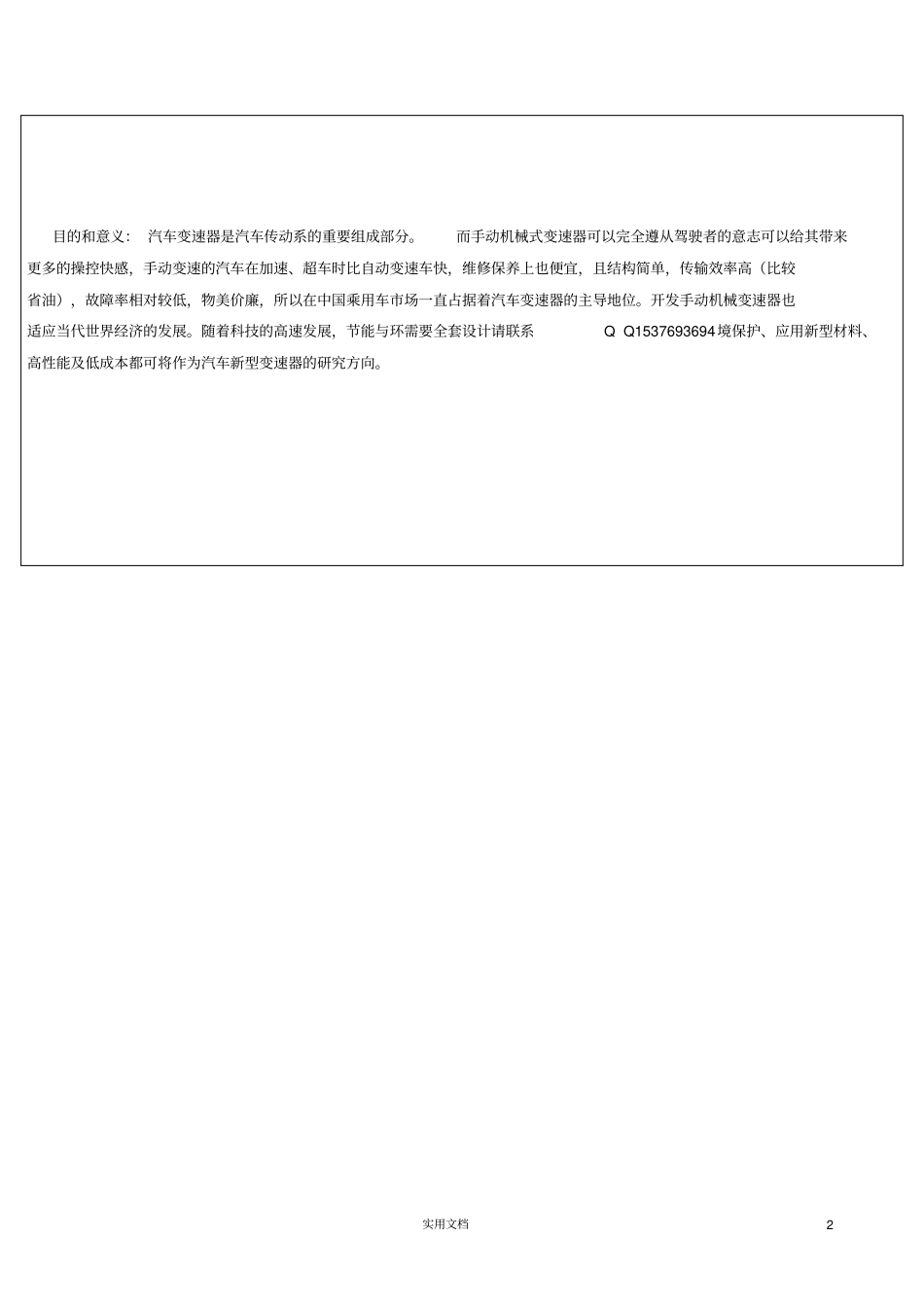 目的和意义： 汽车变速器是汽车传动系的重要组成部分。 而手动机械式变速器可以完全遵从驾驶者的意志可以给其带来更多的操控快感，手动变速的汽车在加速、超车时比自动变速车快，维修保养上也便宜，且结构简单，传输效率高（比较省油），故障率相对较低，物美价廉，所以在中国乘用车市场一直占据着汽车变速器的主导地位。开发手动机械变速器也适应当代世界经济的发展。随着科技的高速发展，节能与环需要全套设计请联系 Q Q1537693694 境保护、应用新型材料、高性能及低成本都可将作为汽车新型变速器的研究方向。

实用文档

2